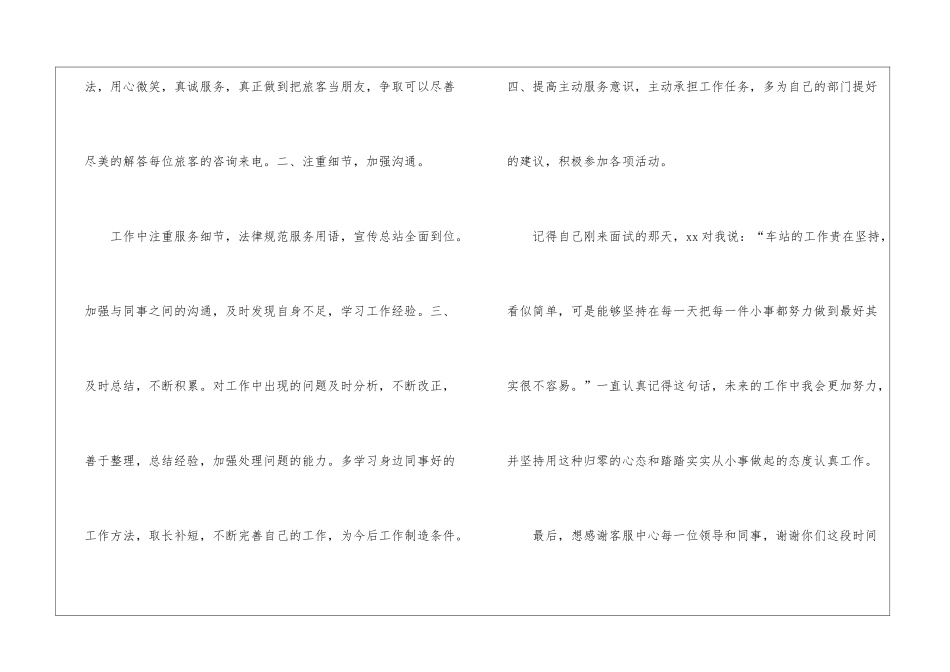 法，用心微笑，真诚服务，真正做到把旅客当朋友，争取可以尽善尽美的解答每位旅客的咨询来电。二、注重细节，加强沟通。

工作中注重服务细节，法律规范服务用语，宣传总站全面到位。加强与同事之间的沟通，及时发现自身不足，学习工作经验。三、及时总结，不断积累。对工作中出现的问题及时分析，不断改正，善于整理，总结经验，加强处理问题的能力。多学习身边同事好的工作方法，取长补短，不断完善自己的工作，为今后工作制造条件。

四、提高主动服务意识，主动承担工作任务，多为自己的部门提好的建议，积极参加各项活动。

记得自己刚来面试的那天，xx对我说：“车站的工作贵在坚持，看似简单，可是能够坚持在每一天把每一件小事都努力做到最好其实很不容易。”一直认真记得这句话，未来的工作中我会更加努力，并坚持用这种归零的心态和踏踏实实从小事做起的态度认真工作。

最后，想感谢客服中心每一位领导和同事，谢谢你们这段时间